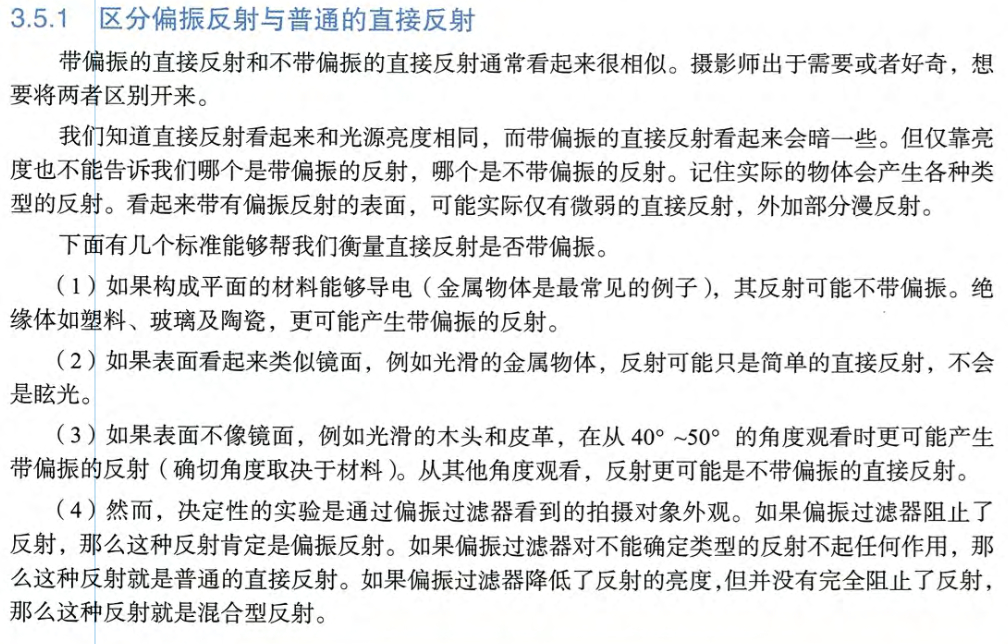 3.5.1　区分偏振反射与普通的直接反射

带偏振的直接反射和不带偏振的直接反射通常看起来很相似。摄影师出于需要或者好奇，想要将两者区别开来。

我们知道直接反射看起来和光源亮度相同，而带偏振的直接反射看起来会暗一些。但仅靠亮度也不能告诉我们哪个是带偏振的反射，哪个是不带偏振的反射。记住实际的物体会产生各种类型的反射。看起来带有偏振反射的表面，可能实际仅有微弱的直接反射，外加部分漫反射。

下面有几个标准能够帮我们衡量直接反射是否带偏振。

（1）如果构成平面的材料能够导电（金属物体是最常见的例子），其反射可能不带偏振。绝缘体如塑料、玻璃及陶瓷，更可能产生带偏振的反射。

（2）如果表面看起来类似镜面，例如光滑的金属物体，反射可能只是简单的直接反射，不会是眩光。

（3）如果表面不像镜面，例如光滑的木头和皮革，在从 40° ~50° 的角度观看时更可能产生带偏振的反射（确切角度取决于材料）。从其他角度观看，反射更可能是不带偏振的直接反射。

（4）然而，决定性的实验是通过偏振过滤器看到的拍摄对象外观。如果偏振过滤器阻止了反射，那么这种反射肯定是偏振反射。如果偏振过滤器对不能确定类型的反射不起任何作用，那么这种反射就是普通的直接反射。如果偏振过滤器降低了反射的亮度，但并没有完全阻止了反射，那么这种反射就是混合型反射。